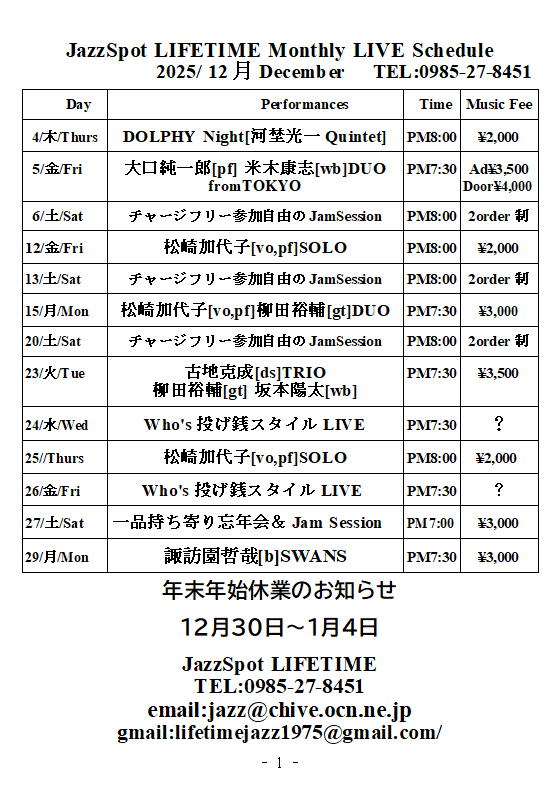 JazzSpot LIFETIME Monthly LIVE Schedule
2025/ 12 月 December TEL:0985-27-8451

| Day | Performances | Time | Music Fee |
|---|---|---|---|
| 4/木/Thurs | DOLPHY Night[河埜光一 Quintet] | PM8:00 | ¥2,000 |
| 5/金/Fri | 大口純一郎[pf] 米木康志[wb]DUO fromTOKYO | PM7:30 | Ad¥3,500 Door¥4,000 |
| 6/土/Sat | チャージフリー参加自由の JamSession | PM8:00 | 2order 制 |
| 12/金/Fri | 松崎加代子[vo,pf]SOLO | PM8:00 | ¥2,000 |
| 13/土/Sat | チャージフリー参加自由の JamSession | PM8:00 | 2order 制 |
| 15/月/Mon | 松崎加代子[vo,pf]柳田裕輔[gt]DUO | PM7:30 | ¥3,000 |
| 20/土/Sat | チャージフリー参加自由の JamSession | PM8:00 | 2order 制 |
| 23/火/Tue | 古地克成[ds]TRIO 柳田裕輔[gt] 坂本陽太[wb] | PM7:30 | ¥3,500 |
| 24/水/Wed | Who's 投げ銭スタイル LIVE | PM7:30 | ? |
| 25//Thurs | 松崎加代子[vo,pf]SOLO | PM8:00 | ¥2,000 |
| 26/金/Fri | Who's 投げ銭スタイル LIVE | PM7:30 | ? |
| 27/土/Sat | 一品持ち寄り忘年会＆ Jam Session | PM 7:00 | ¥3,000 |
| 29/月/Mon | 諏訪園哲哉[b]SWANS | PM7:30 | ¥3,000 |

年末年始休業のお知らせ

12月30日～1月4日

JazzSpot LIFETIME
TEL:0985-27-8451
email:jazz@chive.ocn.ne.jp
gmail:lifetimejazz1975@gmail.com/

- 1 -